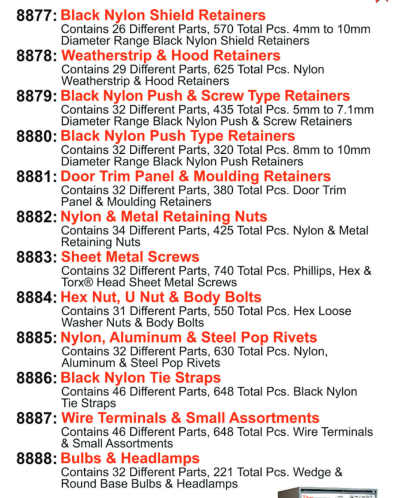 8877: Black Nylon Shield Retainers
Contains 26 Different Parts, 570 Total Pcs. 4mm to 10mm Diameter Range Black Nylon Shield Retainers

8878: Weatherstrip & Hood Retainers
Contains 29 Different Parts, 625 Total Pcs. Nylon Weatherstrip & Hood Retainers

8879: Black Nylon Push & Screw Type Retainers
Contains 32 Different Parts, 435 Total Pcs. 5mm to 7.1mm Diameter Range Black Nylon Push & Screw Retainers

8880: Black Nylon Push Type Retainers
Contains 32 Different Parts, 320 Total Pcs. 8mm to 10mm Diameter Range Black Nylon Push Retainers

8881: Door Trim Panel & Moulding Retainers
Contains 32 Different Parts, 380 Total Pcs. Door Trim Panel & Moulding Retainers

8882: Nylon & Metal Retaining Nuts
Contains 34 Different Parts, 425 Total Pcs. Nylon & Metal Retaining Nuts

8883: Sheet Metal Screws
Contains 32 Different Parts, 740 Total Pcs. Phillips, Hex & Torx® Head Sheet Metal Screws

8884: Hex Nut, U Nut & Body Bolts
Contains 31 Different Parts, 550 Total Pcs. Hex Loose Washer Nuts & Body Bolts

8885: Nylon, Aluminum & Steel Pop Rivets
Contains 32 Different Parts, 630 Total Pcs. Nylon, Aluminum & Steel Pop Rivets

8886: Black Nylon Tie Straps
Contains 46 Different Parts, 648 Total Pcs. Black Nylon Tie Straps

8887: Wire Terminals & Small Assortments
Contains 46 Different Parts, 648 Total Pcs. Wire Terminals & Small Assortments

8888: Bulbs & Headlamps
Contains 32 Different Parts, 221 Total Pcs. Wedge & Round Base Bulbs & Headlamps